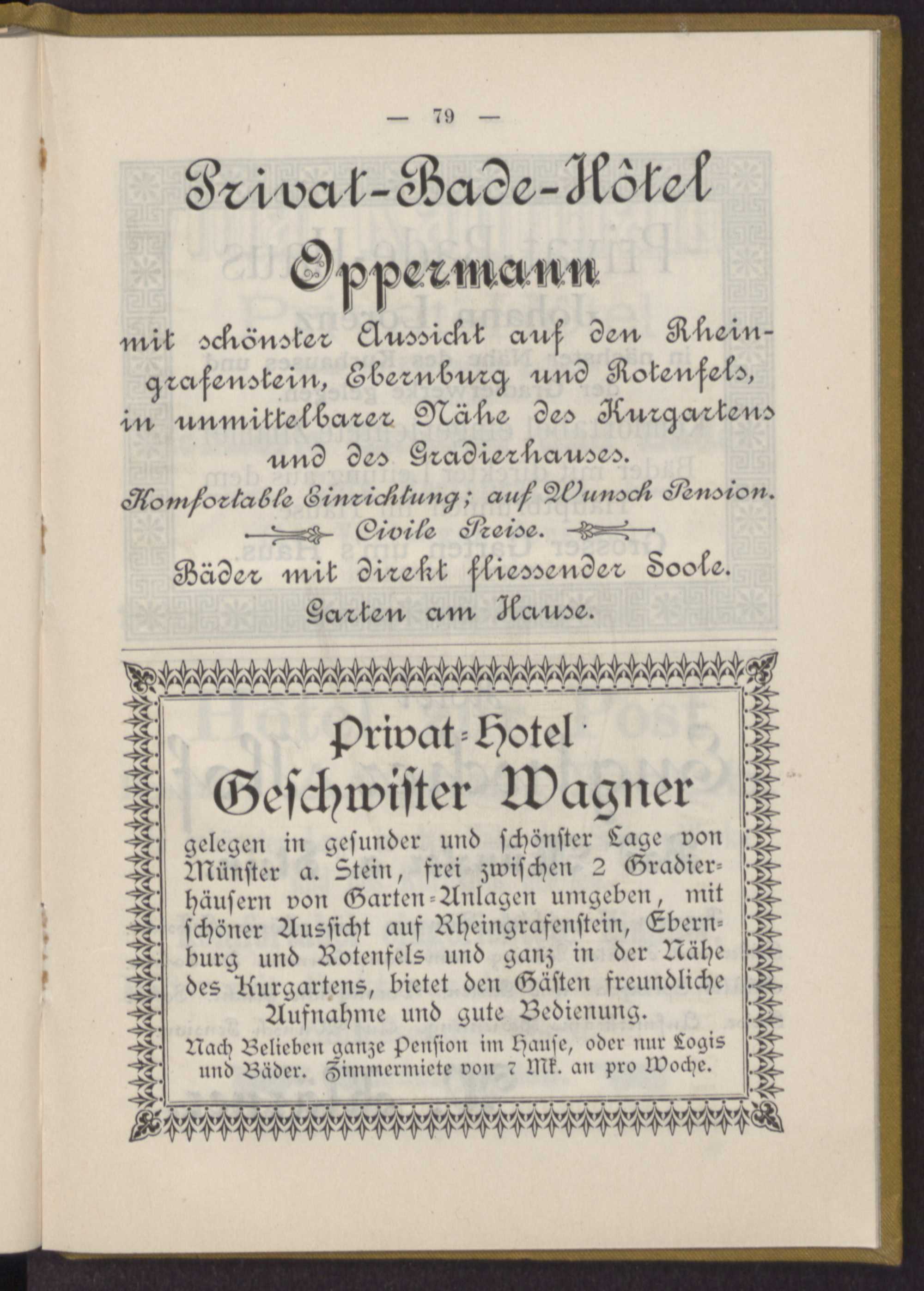 — 79 —

Privat-Bade-Hôtel

Oppermann

mit schönster Aussicht auf den Rheingrafenstein, Ebernburg und Rotenfels, in unmittelbarer Nähe des Kurgartens und des Gradierhauses.

Komfortable Einrichtung; auf Wunsch Pension.

Civile Preise.

Bäder mit direkt fliessender Soole.

Garten am Hause.

Privat-Hotel

Geſchwiſter Wagner

gelegen in geſunder und ſchönſter Lage von Münſter a. Stein, frei zwiſchen 2 Gradierhäuſern von Garten-Anlagen umgeben, mit ſchöner Ausſicht auf Rheingrafenſtein, Ebernburg und Rotenfels und ganz in der Nähe des Kurgartens, bietet den Gäſten freundliche Aufnahme und gute Bedienung.

Nach Belieben ganze Penſion im Hauſe, oder nur Logis und Bäder. Zimmermiete von 7 Mk. an pro Woche.